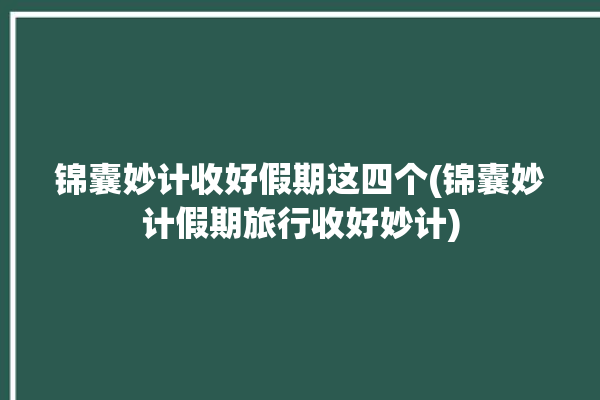 锦囊妙计收好假期这四个(锦囊妙计假期旅行收好妙计)